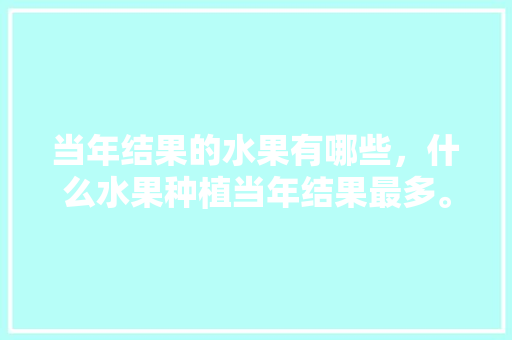 当年结果的水果有哪些，什么水果种植当年结果最多。